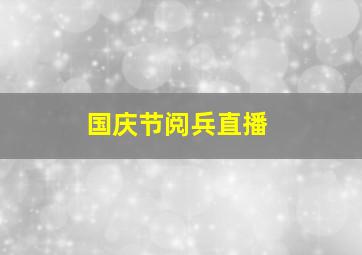 国庆节阅兵直播